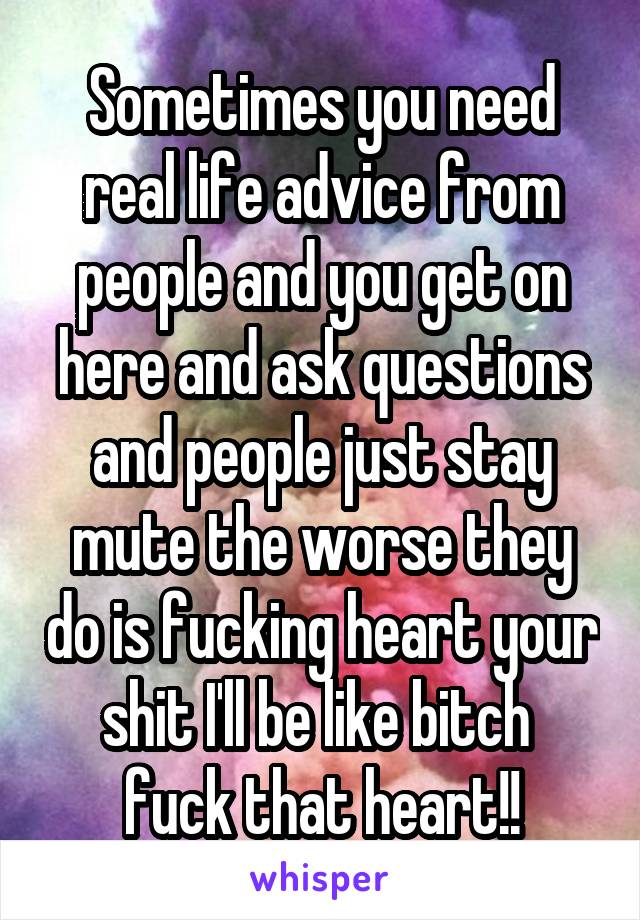 Sometimes you need real life advice from people and you get on here and ask questions and people just stay mute the worse they do is fucking heart your shit I'll be like bitch fuck that heart!!

whisper